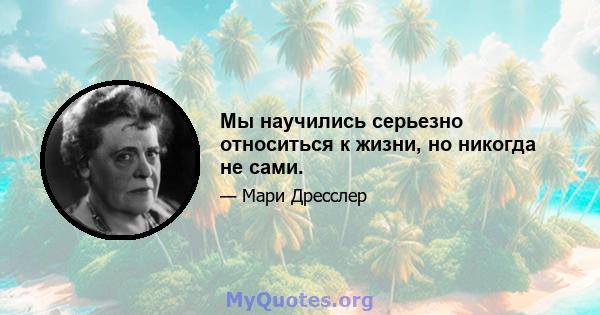 Мы научились серьезно относиться к жизни, но никогда не сами.

— Мари Дресслер

MyQuotes.org